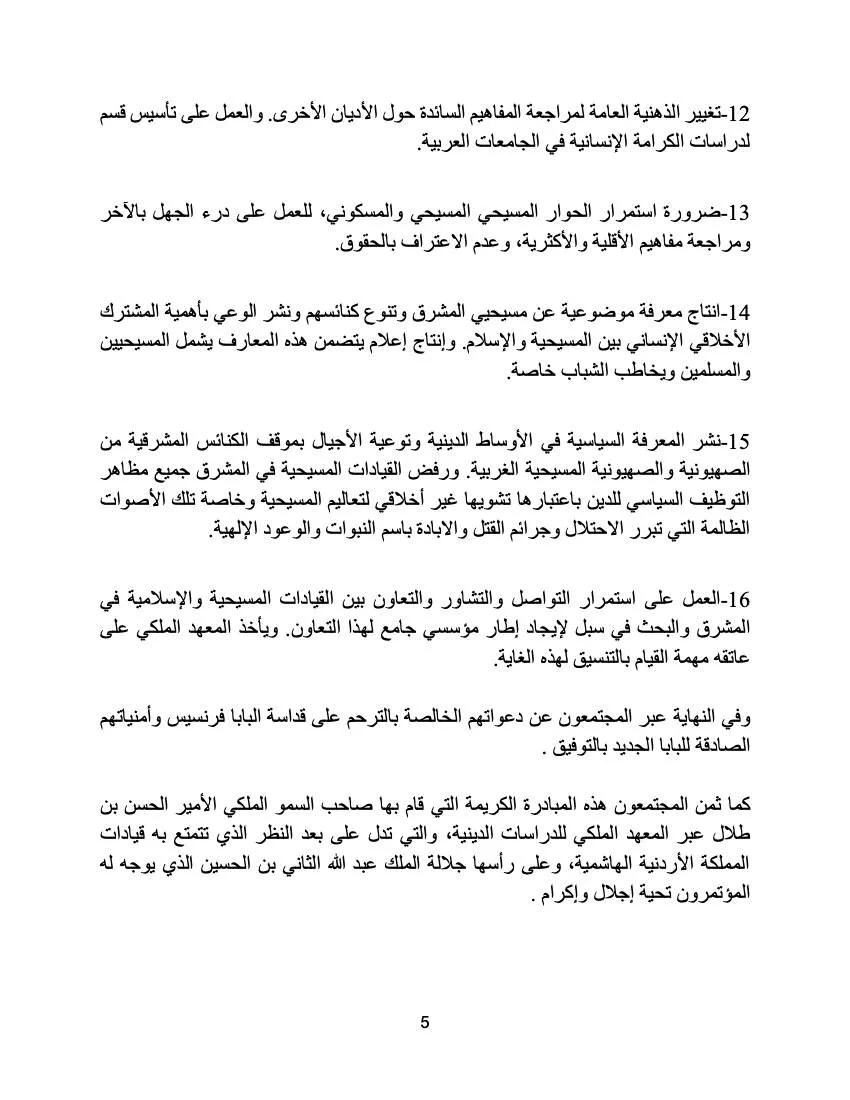 12-تغيير الذهنية العامة لمراجعة المفاهيم السائدة حول الأديان الأخرى. والعمل على تأسيس قسم لدراسات الكرامة الإنسانية في الجامعات العربية.

13-ضرورة استمرار الحوار المسيحي المسيحي والمسكوني، للعمل على درء الجهل بالآخر ومراجعة مفاهيم الأقلية والأكثرية، وعدم الاعتراف بالحقوق.

14-انتاج معرفة موضوعية عن مسيحيي المشرق وتنوع كنائسهم ونشر الوعي بأهمية المشترك الأخلاقي الإنساني بين المسيحية والإسلام. وإنتاج إعلام يتضمن هذه المعارف يشمل المسيحيين والمسلمين ويخاطب الشباب خاصة.

15-نشر المعرفة السياسية في الأوساط الدينية وتوعية الأجيال بموقف الكنائس المشرقية من الصهيونية والصهيونية المسيحية الغربية. ورفض القيادات المسيحية في المشرق جميع مظاهر التوظيف السياسي للدين باعتبارها تشويها غير أخلاقي لتعاليم المسيحية وخاصة تلك الأصوات الظالمة التي تبرر الاحتلال وجرائم القتل والابادة باسم النبوات والوعود الإلهية.

16-العمل على استمرار التواصل والتشاور والتعاون بين القيادات المسيحية والإسلامية في المشرق والبحث في سبل لإيجاد إطار مؤسسي جامع لهذا التعاون. ويأخذ المعهد الملكي على عاتقه مهمة القيام بالتنسيق لهذه الغاية.

وفي النهاية عبر المجتمعون عن دعواتهم الخالصة بالترحم على قداسة البابا فرنسيس وأمنياتهم الصادقة للبابا الجديد بالتوفيق .

كما ثمن المجتمعون هذه المبادرة الكريمة التي قام بها صاحب السمو الملكي الأمير الحسن بن طلال عبر المعهد الملكي للدراسات الدينية، والتي تدل على بعد النظر الذي تتمتع به قيادات المملكة الأردنية الهاشمية، وعلى رأسها جلالة الملك عبد الله الثاني بن الحسين الذي يوجه له المؤتمرون تحية إجلال وإكرام .

5